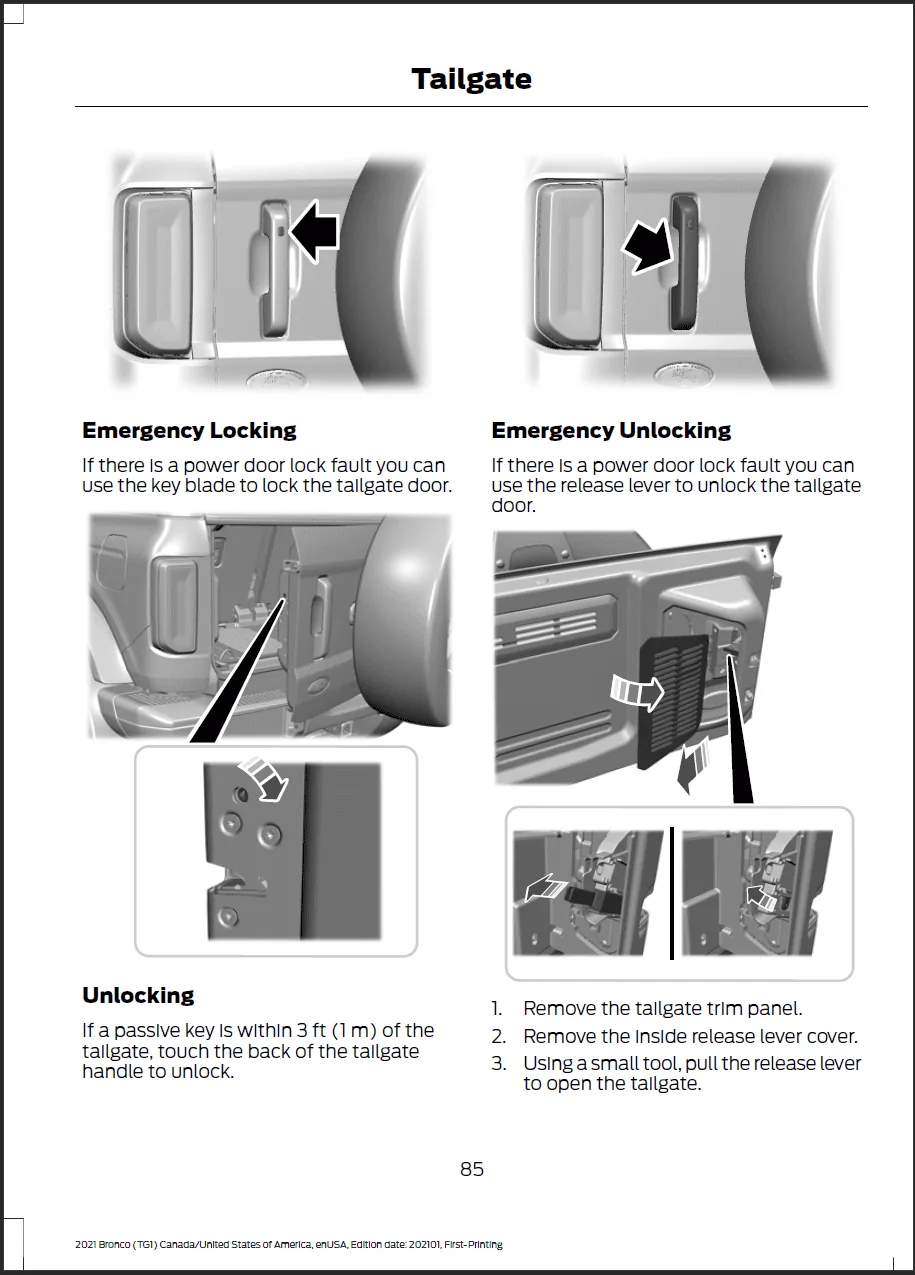 Tailgate

Emergency Locking

If there is a power door lock fault you can use the key blade to lock the tailgate door.

Unlocking

If a passive key is within 3 ft (1 m) of the tailgate, touch the back of the tailgate handle to unlock.

Emergency Unlocking

If there is a power door lock fault you can use the release lever to unlock the tailgate door.

1. Remove the tailgate trim panel.
2. Remove the inside release lever cover.
3. Using a small tool, pull the release lever to open the tailgate.

85

2021 Bronco (TG1) Canada/United States of America, enUSA, Edition date: 202101, First-Printing